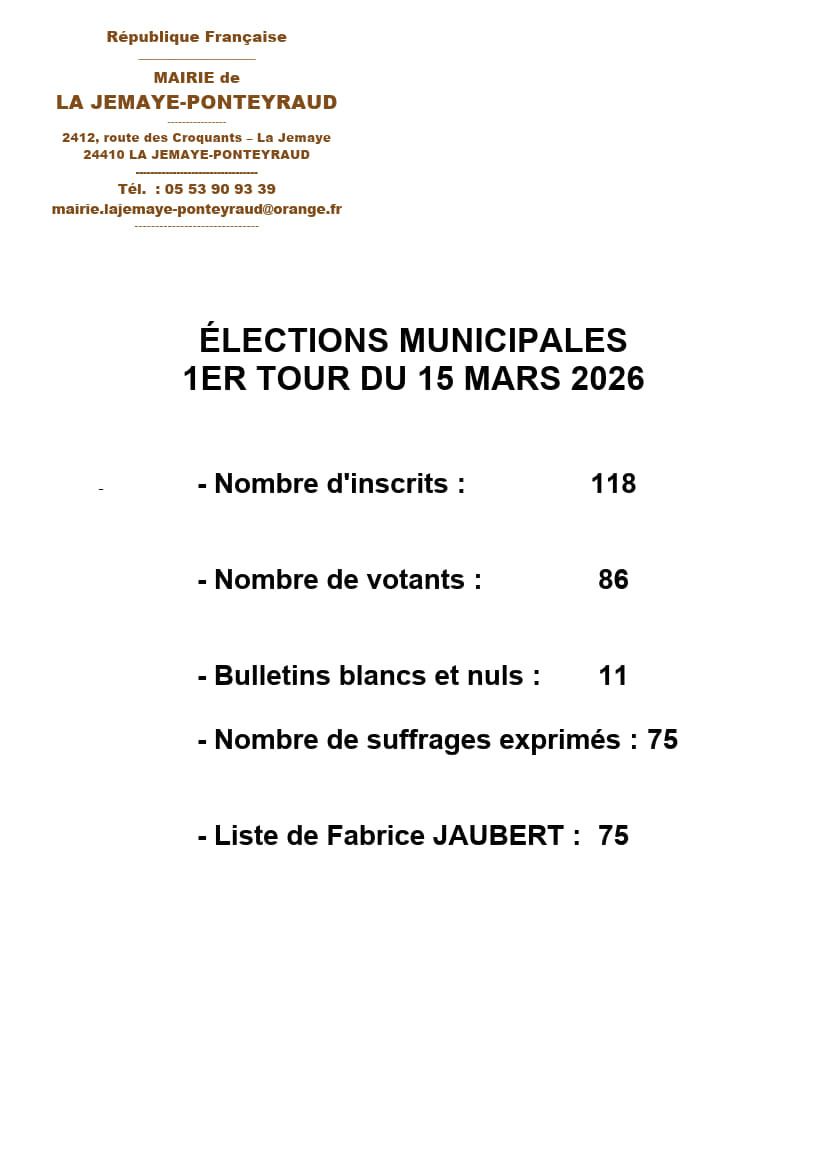 République Française

MAIRIE de
LA JEMAYE-PONTEYRAUD

2412, route des Croquants – La Jemaye
24410 LA JEMAYE-PONTEYRAUD

Tél. : 05 53 90 93 39
mairie.lajemaye-ponteyraud@orange.fr

ÉLECTIONS MUNICIPALES
1ER TOUR DU 15 MARS 2026

- Nombre d'inscrits : 118

- Nombre de votants : 86

- Bulletins blancs et nuls : 11

- Nombre de suffrages exprimés : 75

- Liste de Fabrice JAUBERT : 75